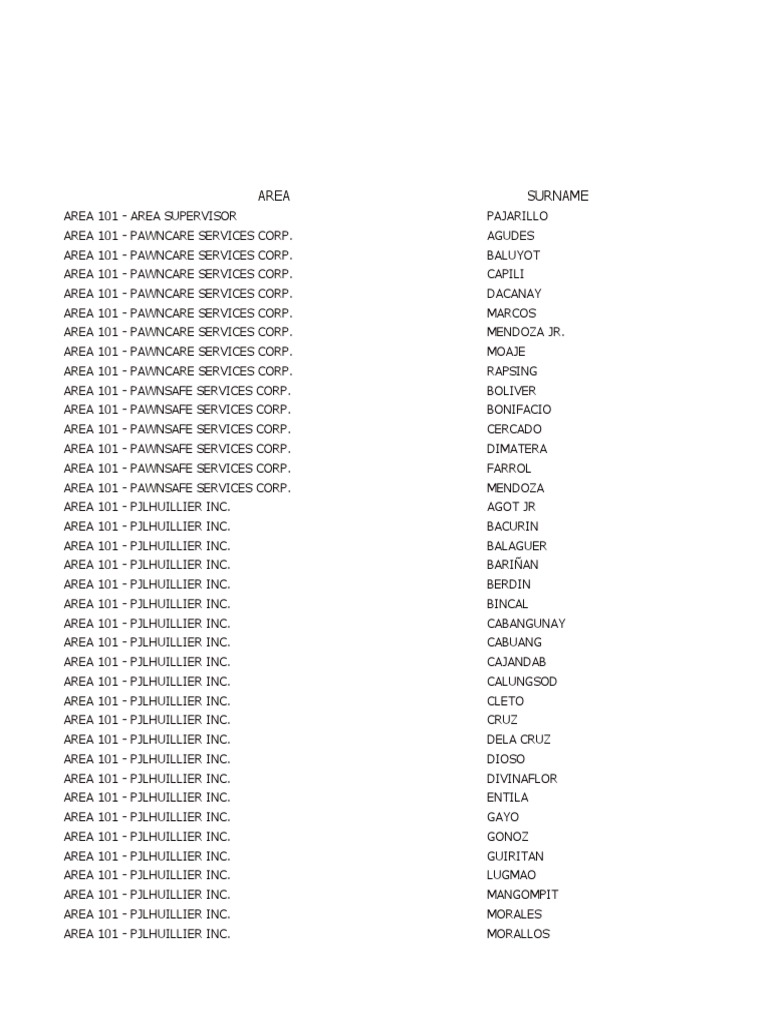 | AREA | SURNAME |
|---|---|
| AREA 101 - AREA SUPERVISOR | PAJARILLO |
| AREA 101 - PAWNCARE SERVICES CORP. | AGUDES |
| AREA 101 - PAWNCARE SERVICES CORP. | BALUYOT |
| AREA 101 - PAWNCARE SERVICES CORP. | CAPILI |
| AREA 101 - PAWNCARE SERVICES CORP. | DACANAY |
| AREA 101 - PAWNCARE SERVICES CORP. | MARCOS |
| AREA 101 - PAWNCARE SERVICES CORP. | MENDOZA JR. |
| AREA 101 - PAWNCARE SERVICES CORP. | MOAJE |
| AREA 101 - PAWNCARE SERVICES CORP. | RAPSING |
| AREA 101 - PAWNSAFE SERVICES CORP. | BOLIVER |
| AREA 101 - PAWNSAFE SERVICES CORP. | BONIFACIO |
| AREA 101 - PAWNSAFE SERVICES CORP. | CERCADO |
| AREA 101 - PAWNSAFE SERVICES CORP. | DIMATERA |
| AREA 101 - PAWNSAFE SERVICES CORP. | FARROL |
| AREA 101 - PAWNSAFE SERVICES CORP. | MENDOZA |
| AREA 101 - PJLHUILLIER INC. | AGOT JR |
| AREA 101 - PJLHUILLIER INC. | BACURIN |
| AREA 101 - PJLHUILLIER INC. | BALAGUER |
| AREA 101 - PJLHUILLIER INC. | BARIÑAN |
| AREA 101 - PJLHUILLIER INC. | BERDIN |
| AREA 101 - PJLHUILLIER INC. | BINCAL |
| AREA 101 - PJLHUILLIER INC. | CABANGUNAY |
| AREA 101 - PJLHUILLIER INC. | CABUANG |
| AREA 101 - PJLHUILLIER INC. | CAJANDAB |
| AREA 101 - PJLHUILLIER INC. | CALUNGSOD |
| AREA 101 - PJLHUILLIER INC. | CLETO |
| AREA 101 - PJLHUILLIER INC. | CRUZ |
| AREA 101 - PJLHUILLIER INC. | DELA CRUZ |
| AREA 101 - PJLHUILLIER INC. | DIOSO |
| AREA 101 - PJLHUILLIER INC. | DIVINAFLOR |
| AREA 101 - PJLHUILLIER INC. | ENTILA |
| AREA 101 - PJLHUILLIER INC. | GAYO |
| AREA 101 - PJLHUILLIER INC. | GONOZ |
| AREA 101 - PJLHUILLIER INC. | GUIRITAN |
| AREA 101 - PJLHUILLIER INC. | LUGMAO |
| AREA 101 - PJLHUILLIER INC. | MANGOMPIT |
| AREA 101 - PJLHUILLIER INC. | MORALES |
| AREA 101 - PJLHUILLIER INC. | MORALLOS |